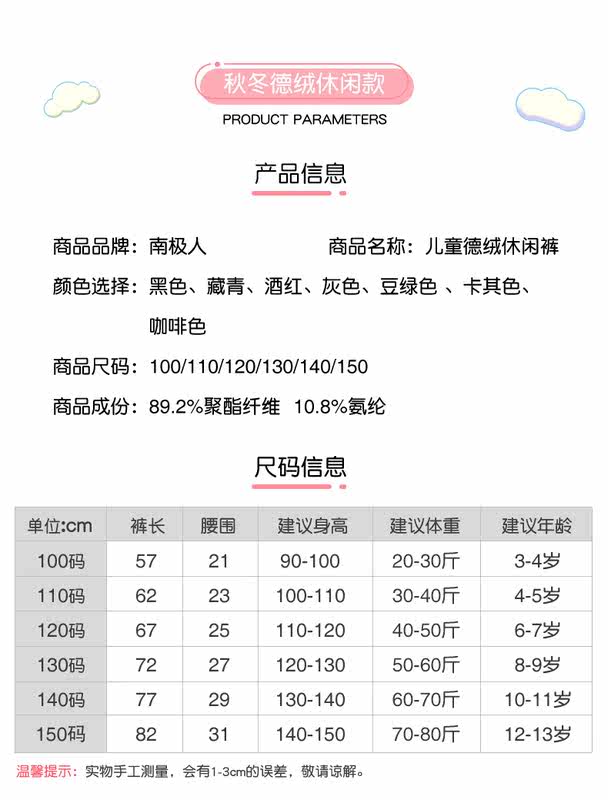 秋冬德绒休闲款

PRODUCT PARAMETERS

产品信息

商品品牌：南极人　　　　商品名称：儿童德绒休闲裤

颜色选择：黑色、藏青、酒红、灰色、豆绿色 、卡其色、咖啡色

商品尺码：100/110/120/130/140/150

商品成份：89.2%聚酯纤维　10.8%氨纶

尺码信息

| 单位:cm | 裤长 | 腰围 | 建议身高 | 建议体重 | 建议年龄 |
|---|---|---|---|---|---|
| 100码 | 57 | 21 | 90-100 | 20-30斤 | 3-4岁 |
| 110码 | 62 | 23 | 100-110 | 30-40斤 | 4-5岁 |
| 120码 | 67 | 25 | 110-120 | 40-50斤 | 6-7岁 |
| 130码 | 72 | 27 | 120-130 | 50-60斤 | 8-9岁 |
| 140码 | 77 | 29 | 130-140 | 60-70斤 | 10-11岁 |
| 150码 | 82 | 31 | 140-150 | 70-80斤 | 12-13岁 |

温馨提示：实物手工测量，会有1-3cm的误差，敬请谅解。